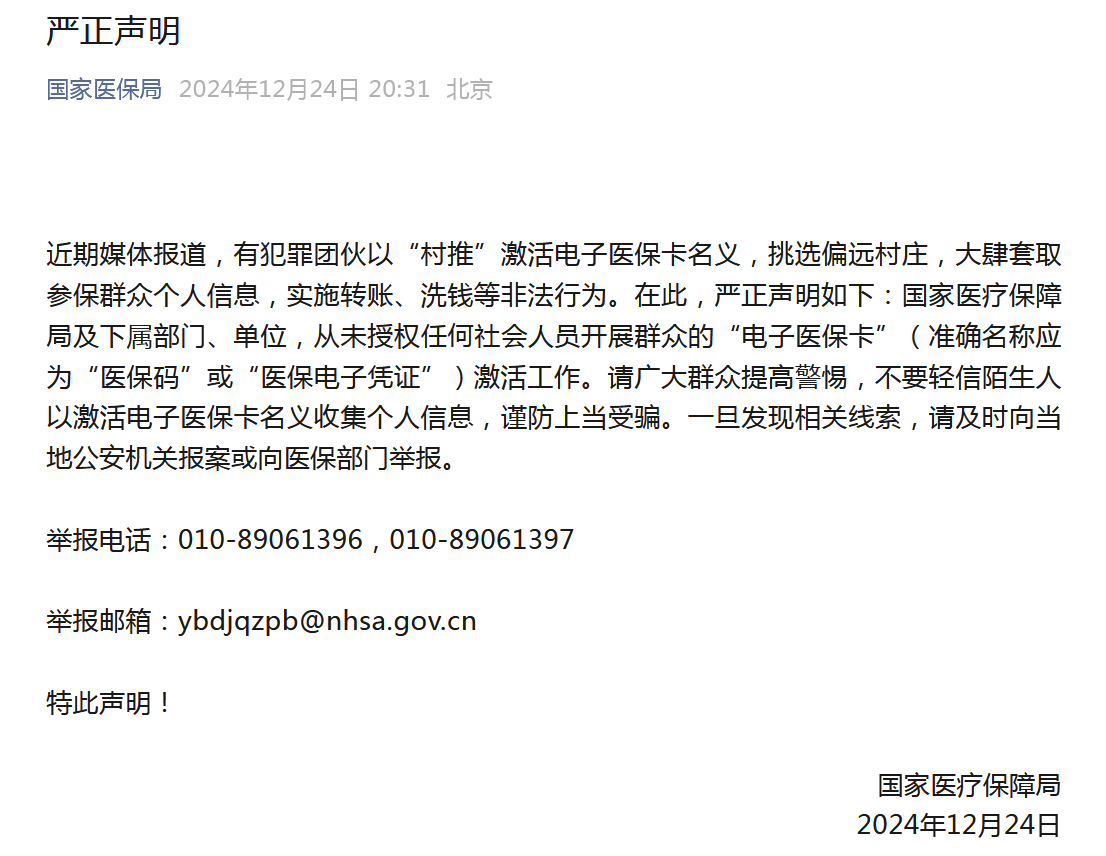 严正声明

国家医保局 2024年12月24日 20:31 北京

近期媒体报道，有犯罪团伙以“村推”激活电子医保卡名义，挑选偏远村庄，大肆套取参保群众个人信息，实施转账、洗钱等非法行为。在此，严正声明如下：国家医疗保障局及下属部门、单位，从未授权任何社会人员开展群众的“电子医保卡”（准确名称应为“医保码”或“医保电子凭证”）激活工作。请广大群众提高警惕，不要轻信陌生人以激活电子医保卡名义收集个人信息，谨防上当受骗。一旦发现相关线索，请及时向当地公安机关报案或向医保部门举报。

举报电话：010-89061396，010-89061397

举报邮箱：ybdjqzpb@nhsa.gov.cn

特此声明！

国家医疗保障局
2024年12月24日